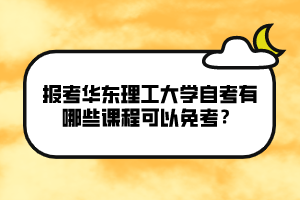 报考华东理工大学自考有哪些课程可以免考？